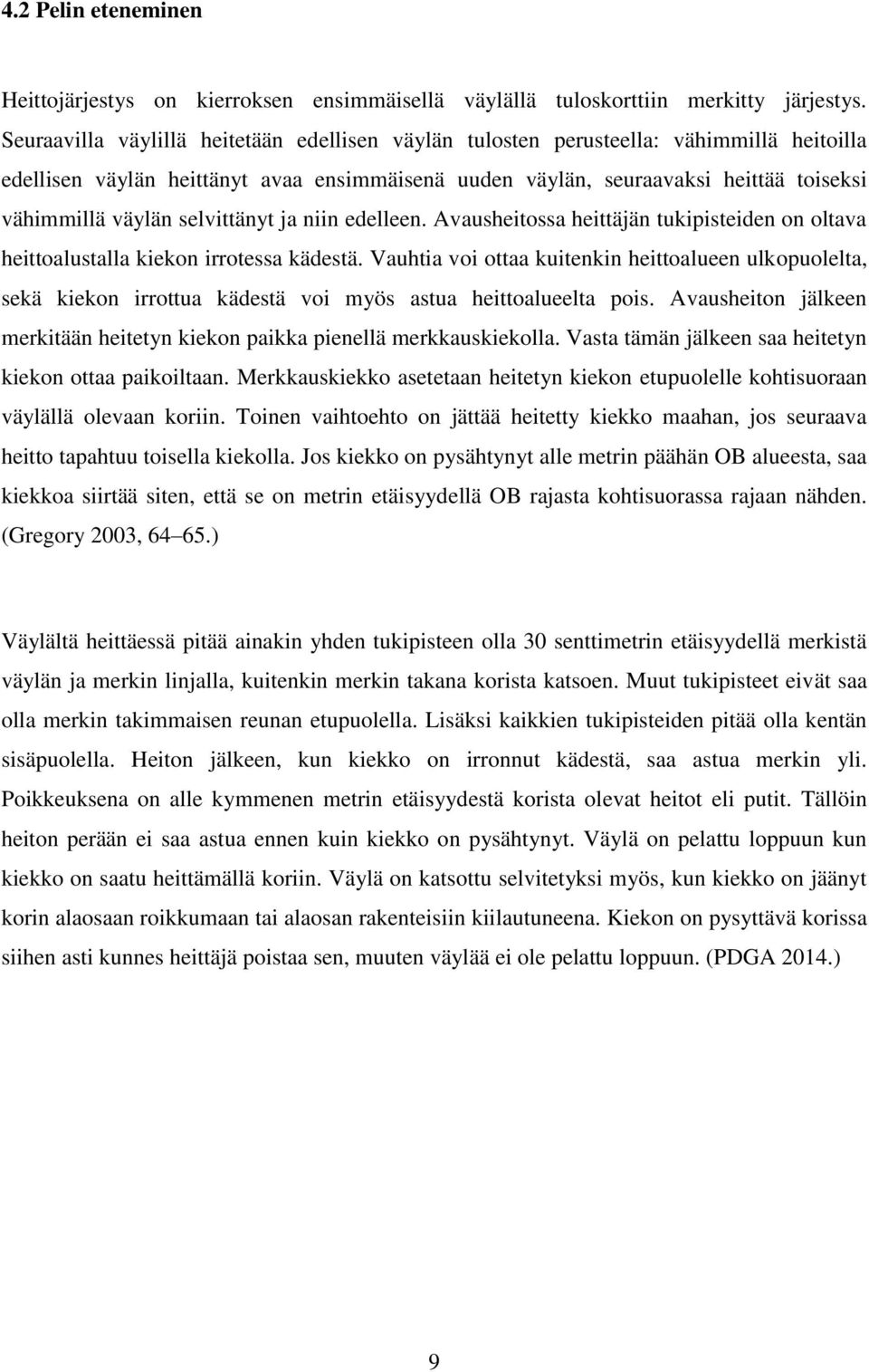 4.2 Pelin eteneminen

Heittojärjestys on kierroksen ensimmäisellä väylällä tuloskorttiin merkitty järjestys. Seuraavilla väylillä heitetään edellisen väylän tulosten perusteella: vähimmillä heitoilla edellisen väylän heittänyt avaa ensimmäisenä uuden väylän, seuraavaksi heittää toiseksi vähimmillä väylän selvittänyt ja niin edelleen. Avausheitossa heittäjän tukipisteiden on oltava heittoalustalla kiekon irrotessa kädestä. Vauhtia voi ottaa kuitenkin heittoalueen ulkopuolelta, sekä kiekon irrottua kädestä voi myös astua heittoalueelta pois. Avausheiton jälkeen merkitään heitetyn kiekon paikka pienellä merkkauskiekolla. Vasta tämän jälkeen saa heitetyn kiekon ottaa paikoiltaan. Merkkauskiekko asetetaan heitetyn kiekon etupuolelle kohtisuoraan väylällä olevaan koriin. Toinen vaihtoehto on jättää heitetty kiekko maahan, jos seuraava heitto tapahtuu toisella kiekolla. Jos kiekko on pysähtynyt alle metrin päähän OB alueesta, saa kiekkoa siirtää siten, että se on metrin etäisyydellä OB rajasta kohtisuorassa rajaan nähden. (Gregory 2003, 64–65.)

Väylältä heittäessä pitää ainakin yhden tukipisteen olla 30 senttimetrin etäisyydellä merkistä väylän ja merkin linjalla, kuitenkin merkin takana korista katsoen. Muut tukipisteet eivät saa olla merkin takimmaisen reunan etupuolella. Lisäksi kaikkien tukipisteiden pitää olla kentän sisäpuolella. Heiton jälkeen, kun kiekko on irronnut kädestä, saa astua merkin yli. Poikkeuksena on alle kymmenen metrin etäisyydestä korista olevat heitot eli putit. Tällöin heiton perään ei saa astua ennen kuin kiekko on pysähtynyt. Väylä on pelattu loppuun kun kiekko on saatu heittämällä koriin. Väylä on katsottu selvitetyksi myös, kun kiekko on jäänyt korin alaosaan roikkumaan tai alaosan rakenteisiin kiilautuneena. Kiekon on pysyttävä korissa siihen asti kunnes heittäjä poistaa sen, muuten väylää ei ole pelattu loppuun. (PDGA 2014.)

9